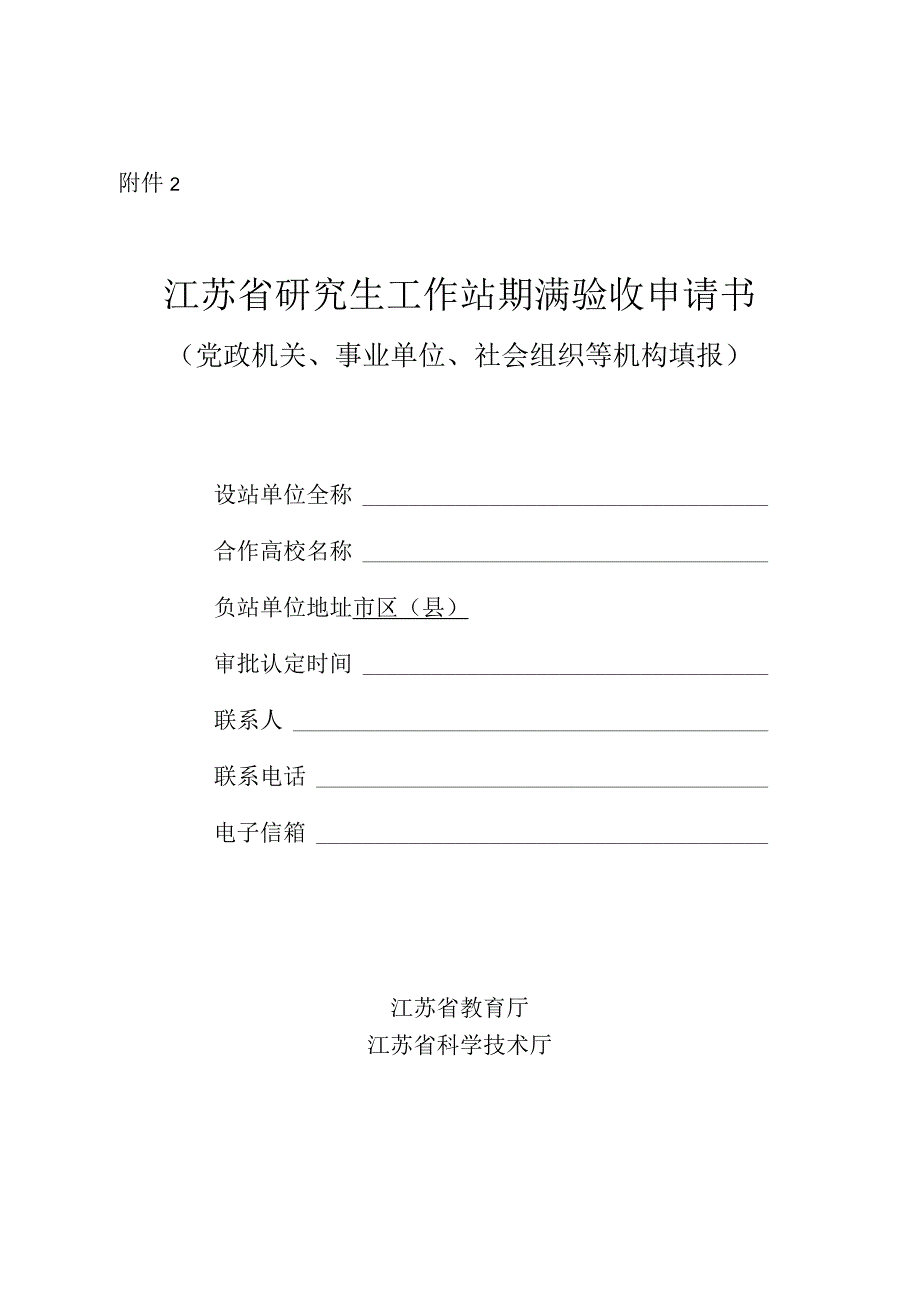 附件 2

江苏省研究生工作站期满验收申请书
（党政机关、事业单位、社会组织等机构填报）

设站单位全称

合作高校名称

负站单位地址市区（县）

审批认定时间

联系人

联系电话

电子信箱

江苏省教育厅
江苏省科学技术厅